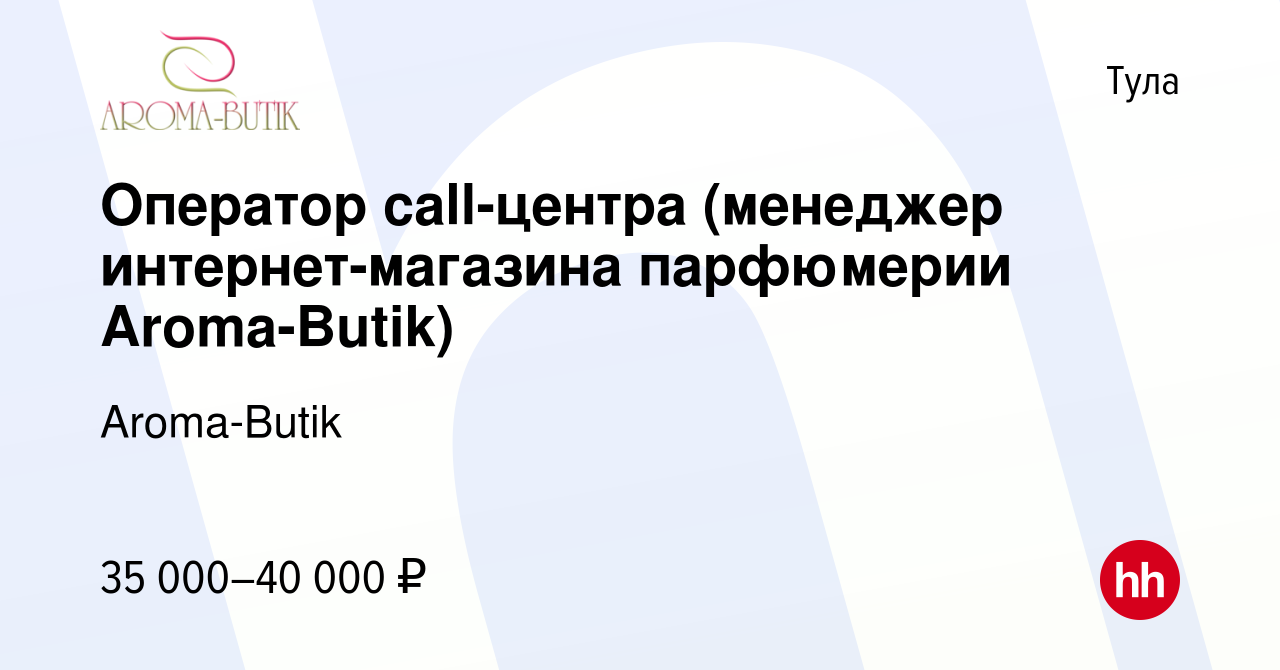 AROMA-BUTIK

Тула

Оператор call-центра (менеджер интернет-магазина парфюмерии Aroma-Butik)

Aroma-Butik

35 000–40 000 ₽

hh